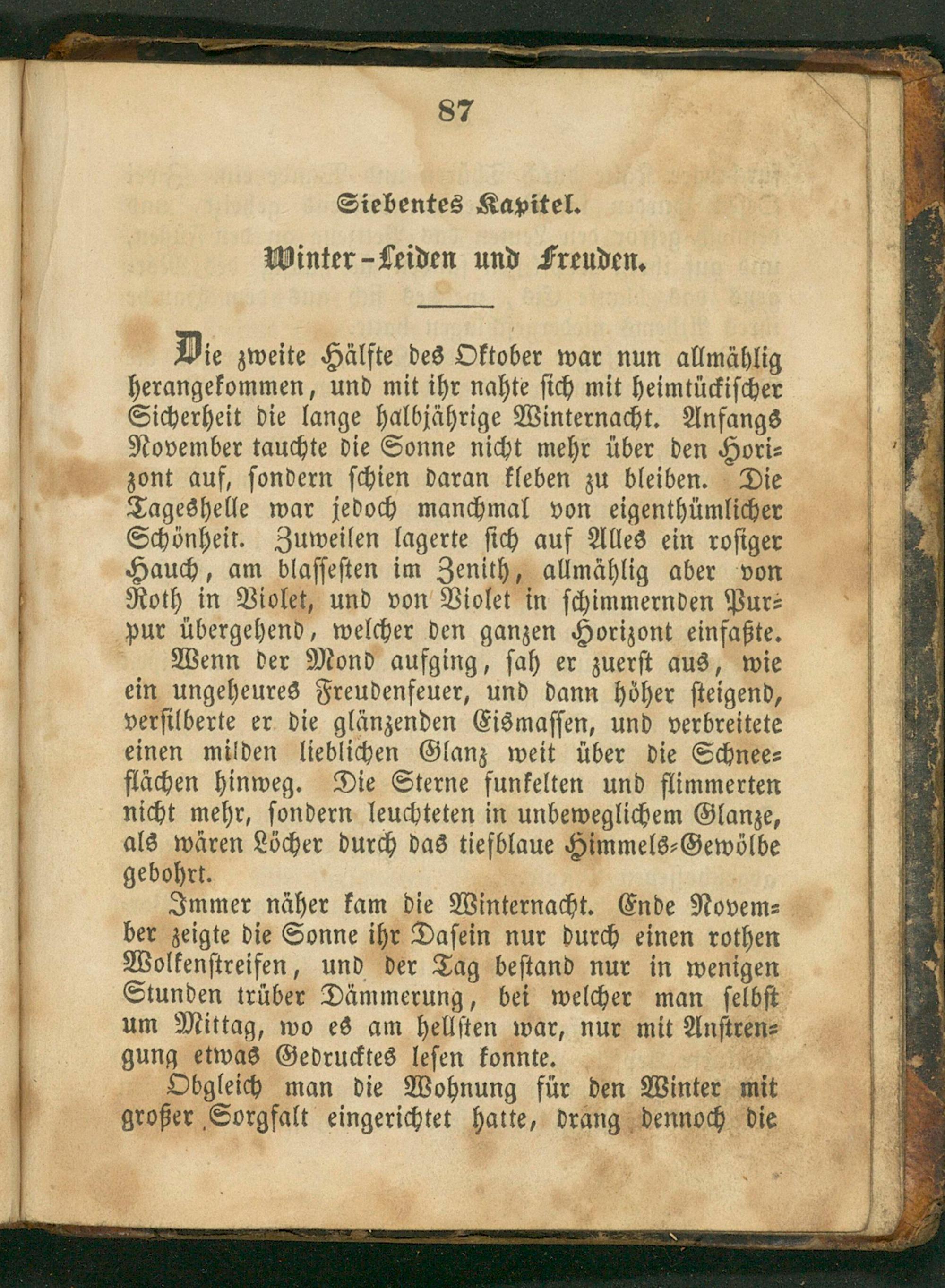 87

Siebentes Kapitel.

Winter-Leiden und Freuden.

Die zweite Hälfte des Oktober war nun allmählig herangekommen, und mit ihr nahte sich mit heimtückischer Sicherheit die lange halbjährige Winternacht. Anfangs November tauchte die Sonne nicht mehr über den Horizont auf, sondern schien daran kleben zu bleiben. Die Tageshelle war jedoch manchmal von eigenthümlicher Schönheit. Zuweilen lagerte sich auf Alles ein rosiger Hauch, am blassesten im Zenith, allmählig aber von Roth in Violet, und von Violet in schimmernden Purpur übergehend, welcher den ganzen Horizont einfaßte.

Wenn der Mond aufging, sah er zuerst aus, wie ein ungeheures Freudenfeuer, und dann höher steigend, versilberte er die glänzenden Eismassen, und verbreitete einen milden lieblichen Glanz weit über die Schneeflächen hinweg. Die Sterne funkelten und flimmerten nicht mehr, sondern leuchteten in unbeweglichem Glanze, als wären Löcher durch das tiefblaue Himmels-Gewölbe gebohrt.

Immer näher kam die Winternacht. Ende November zeigte die Sonne ihr Dasein nur durch einen rothen Wolkenstreifen, und der Tag bestand nur in wenigen Stunden trüber Dämmerung, bei welcher man selbst um Mittag, wo es am hellsten war, nur mit Anstrengung etwas Gedrucktes lesen konnte.

Obgleich man die Wohnung für den Winter mit großer Sorgfalt eingerichtet hatte, drang dennoch die